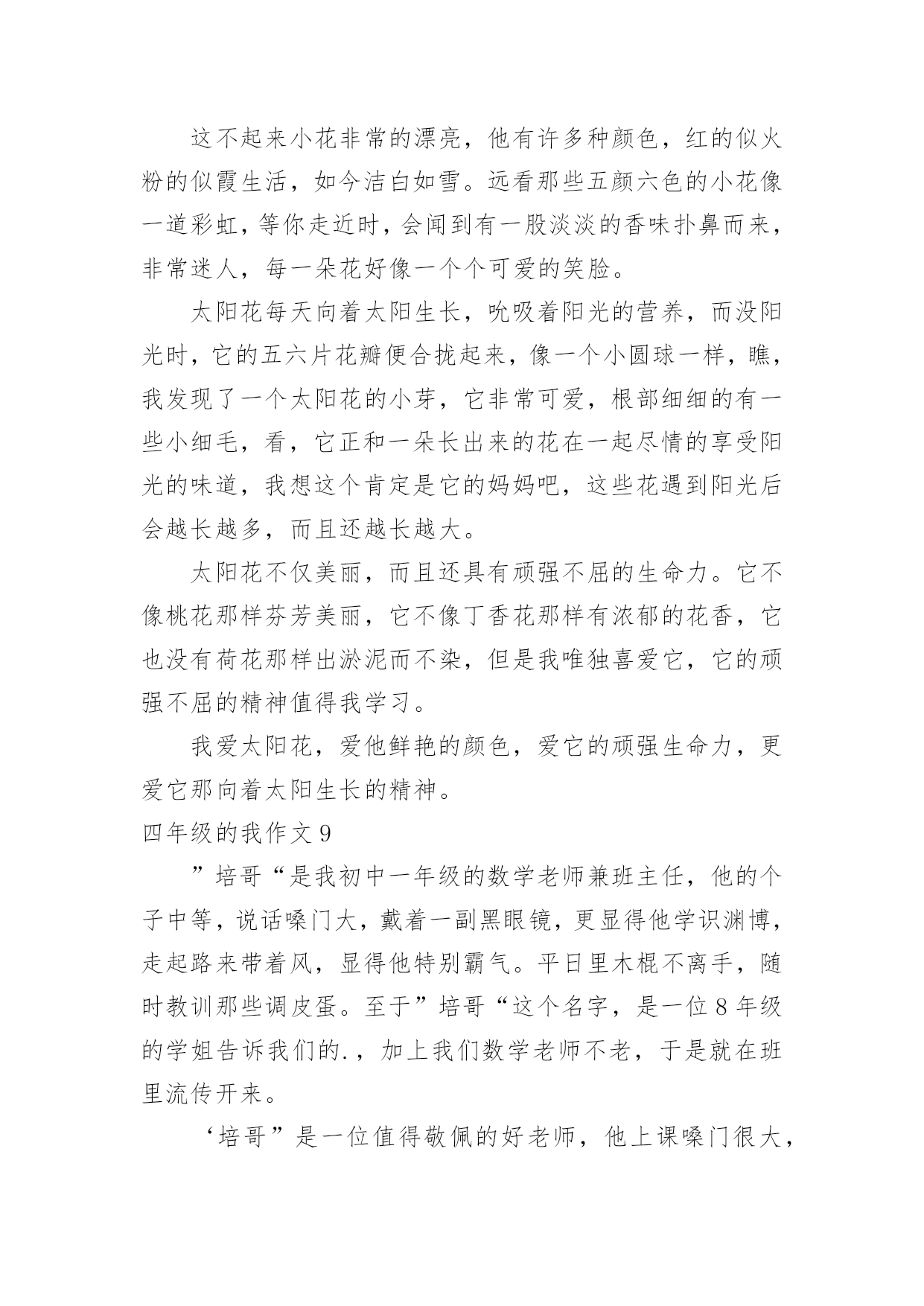 这不起来小花非常的漂亮，他有许多种颜色，红的似火粉的似霞生活，如今洁白如雪。远看那些五颜六色的小花像一道彩虹，等你走近时，会闻到有一股淡淡的香味扑鼻而来，非常迷人，每一朵花好像一个个可爱的笑脸。

太阳花每天向着太阳生长，吮吸着阳光的营养，而没阳光时，它的五六片花瓣便合拢起来，像一个小圆球一样，瞧，我发现了一个太阳花的小芽，它非常可爱，根部细细的有一些小细毛，看，它正和一朵长出来的花在一起尽情的享受阳光的味道，我想这个肯定是它的妈妈吧，这些花遇到阳光后会越长越多，而且还越长越大。

太阳花不仅美丽，而且还具有顽强不屈的生命力。它不像桃花那样芬芳美丽，它不像丁香花那样有浓郁的花香，它也没有荷花那样出淤泥而不染，但是我唯独喜爱它，它的顽强不屈的精神值得我学习。

我爱太阳花，爱他鲜艳的颜色，爱它的顽强生命力，更爱它那向着太阳生长的精神。

四年级的我作文 9

”培哥“是我初中一年级的数学老师兼班主任，他的个子中等，说话嗓门大，戴着一副黑眼镜，更显得他学识渊博，走起路来带着风，显得他特别霸气。平日里木棍不离手，随时教训那些调皮蛋。至于”培哥“这个名字，是一位 8 年级的学姐告诉我们的.，加上我们数学老师不老，于是就在班里流传开来。

‘培哥”是一位值得敬佩的好老师，他上课嗓门很大，